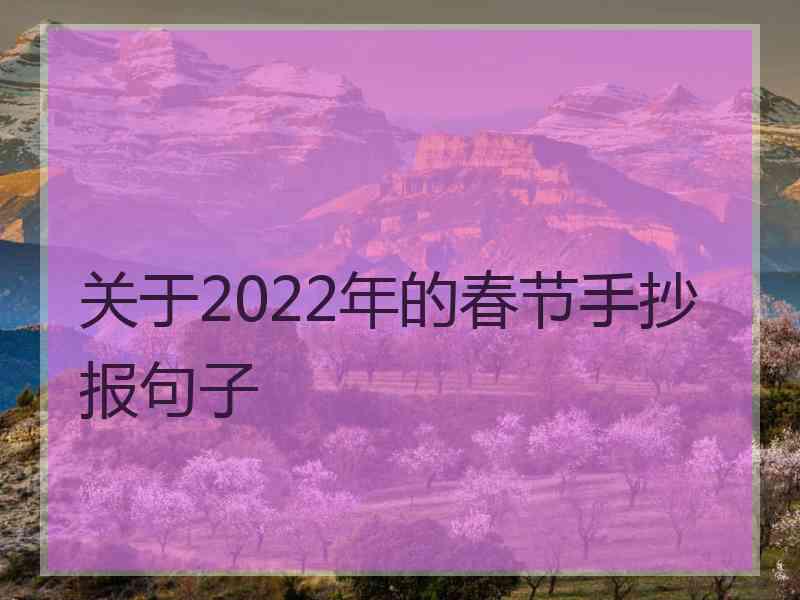 关于2022年的春节手抄报句子